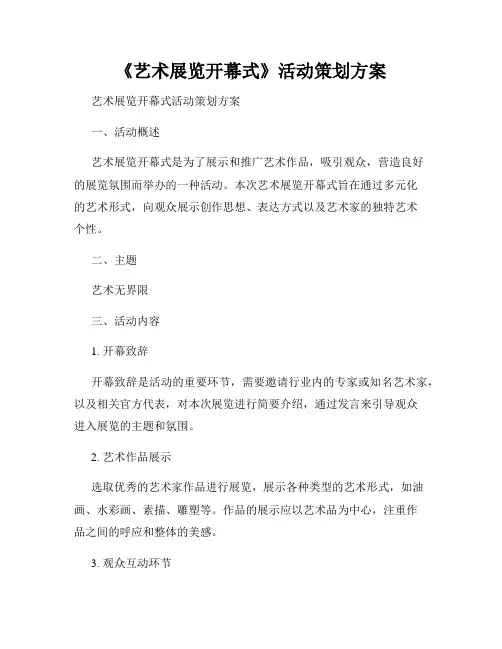 《艺术展览开幕式》活动策划方案

艺术展览开幕式活动策划方案

一、活动概述

艺术展览开幕式是为了展示和推广艺术作品，吸引观众，营造良好的展览氛围而举办的一种活动。本次艺术展览开幕式旨在通过多元化的艺术形式，向观众展示创作思想、表达方式以及艺术家的独特艺术个性。

二、主题

艺术无界限

三、活动内容

1. 开幕致辞

开幕致辞是活动的重要环节，需要邀请行业内的专家或知名艺术家，以及相关官方代表，对本次展览进行简要介绍，通过发言来引导观众进入展览的主题和氛围。

2. 艺术作品展示

选取优秀的艺术家作品进行展览，展示各种类型的艺术形式，如油画、水彩画、素描、雕塑等。作品的展示应以艺术品为中心，注重作品之间的呼应和整体的美感。

3. 观众互动环节